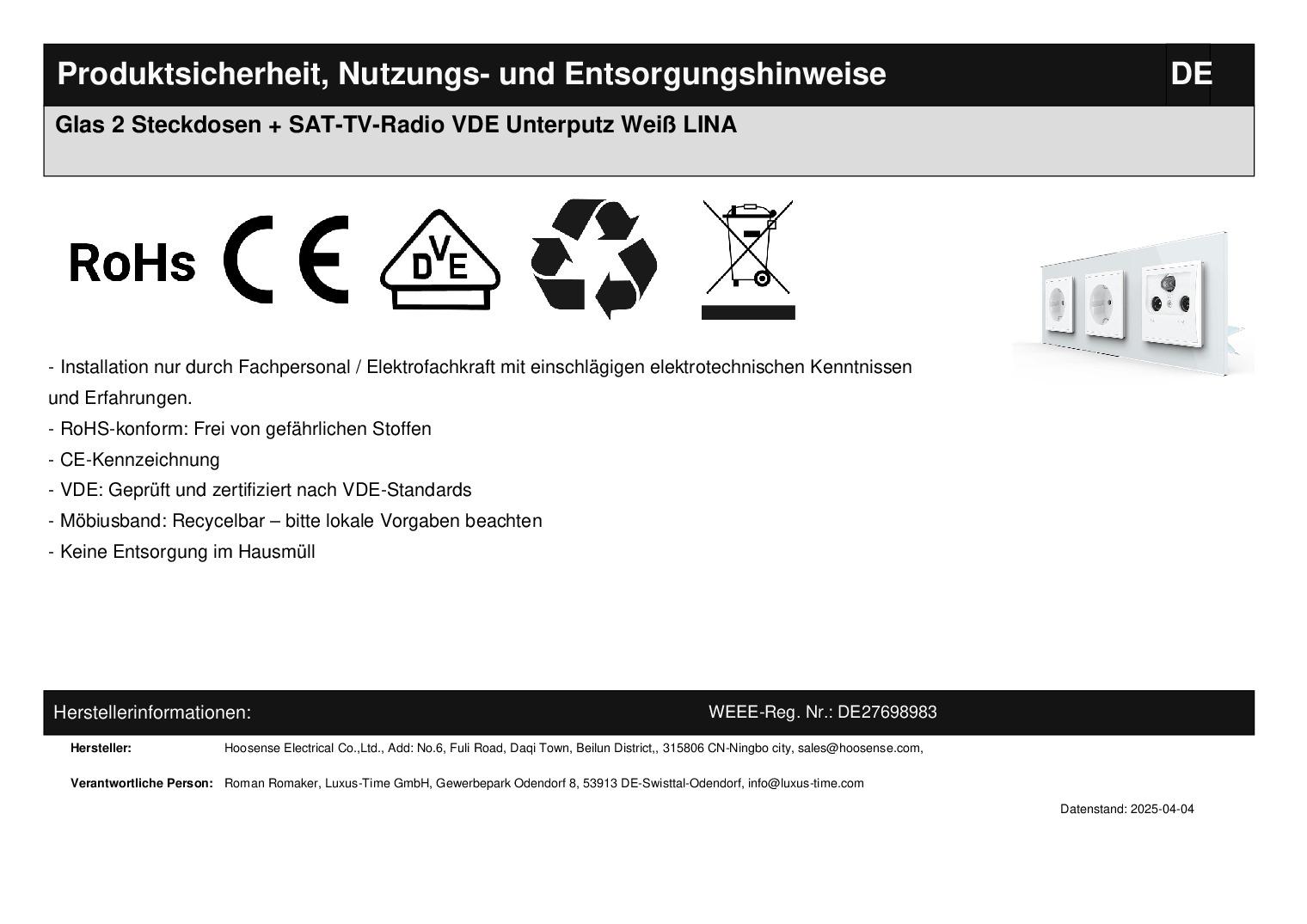 Produktsicherheit, Nutzungs- und Entsorgungshinweise DE

Glas 2 Steckdosen + SAT-TV-Radio VDE Unterputz Weiß LINA

RoHs CE DVE

- Installation nur durch Fachpersonal / Elektrofachkraft mit einschlägigen elektrotechnischen Kenntnissen und Erfahrungen.
- RoHS-konform: Frei von gefährlichen Stoffen
- CE-Kennzeichnung
- VDE: Geprüft und zertifiziert nach VDE-Standards
- Möbiusband: Recycelbar – bitte lokale Vorgaben beachten
- Keine Entsorgung im Hausmüll

Herstellerinformationen:

WEEE-Reg. Nr.: DE27698983

Hersteller: Hoosense Electrical Co.,Ltd., Add: No.6, Fuli Road, Daqi Town, Beilun District,, 315806 CN-Ningbo city, sales@hoosense.com,

Verantwortliche Person: Roman Romaker, Luxus-Time GmbH, Gewerbepark Odendorf 8, 53913 DE-Swisttal-Odendorf, info@luxus-time.com

Datenstand: 2025-04-04